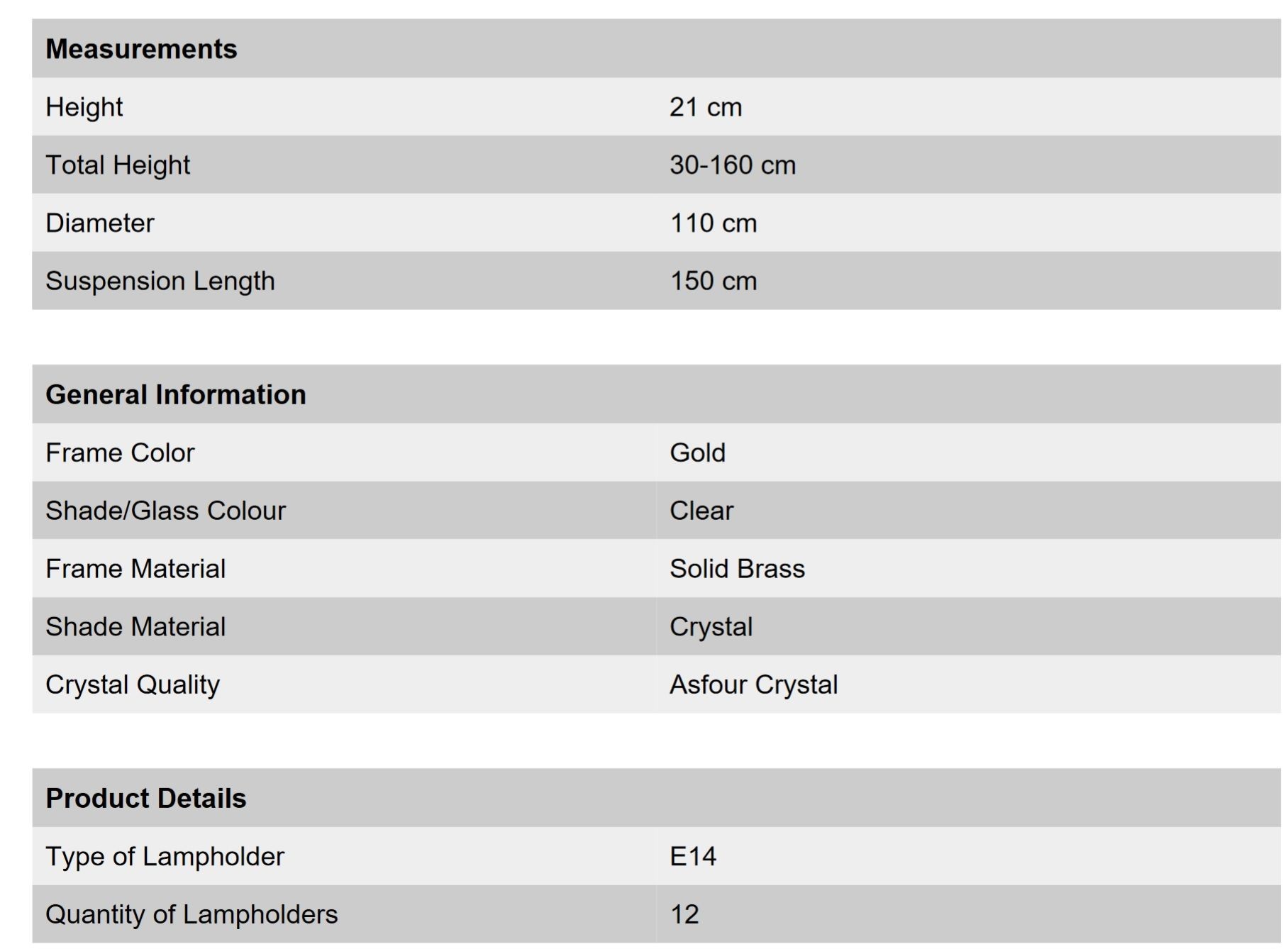 | Measurements | |
|---|---|
| Height | 21 cm |
| Total Height | 30-160 cm |
| Diameter | 110 cm |
| Suspension Length | 150 cm |

| General Information | |
|---|---|
| Frame Color | Gold |
| Shade/Glass Colour | Clear |
| Frame Material | Solid Brass |
| Shade Material | Crystal |
| Crystal Quality | Asfour Crystal |

| Product Details | |
|---|---|
| Type of Lampholder | E14 |
| Quantity of Lampholders | 12 |